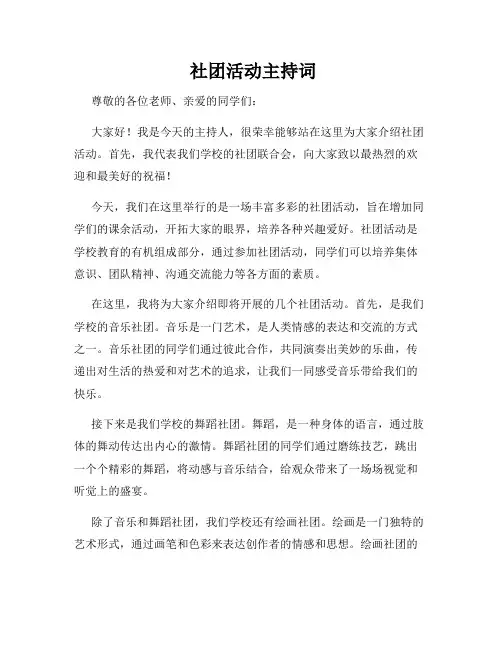 社团活动主持词

尊敬的各位老师、亲爱的同学们：

大家好！我是今天的主持人，很荣幸能够站在这里为大家介绍社团活动。首先，我代表我们学校的社团联合会，向大家致以最热烈的欢迎和最美好的祝福！

今天，我们在这里举行的是一场丰富多彩的社团活动，旨在增加同学们的课余活动，开拓大家的眼界，培养各种兴趣爱好。社团活动是学校教育的有机组成部分，通过参加社团活动，同学们可以培养集体意识、团队精神、沟通交流能力等各方面的素质。

在这里，我将为大家介绍即将开展的几个社团活动。首先，是我们学校的音乐社团。音乐是一门艺术，是人类情感的表达和交流的方式之一。音乐社团的同学们通过彼此合作，共同演奏出美妙的乐曲，传递出对生活的热爱和对艺术的追求，让我们一同感受音乐带给我们的快乐。

接下来是我们学校的舞蹈社团。舞蹈，是一种身体的语言，通过肢体的舞动传达出内心的激情。舞蹈社团的同学们通过磨练技艺，跳出一个个精彩的舞蹈，将动感与音乐结合，给观众带来了一场场视觉和听觉上的盛宴。

除了音乐和舞蹈社团，我们学校还有绘画社团。绘画是一门独特的艺术形式，通过画笔和色彩来表达创作者的情感和思想。绘画社团的